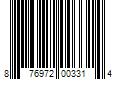 8 76972 00331 4